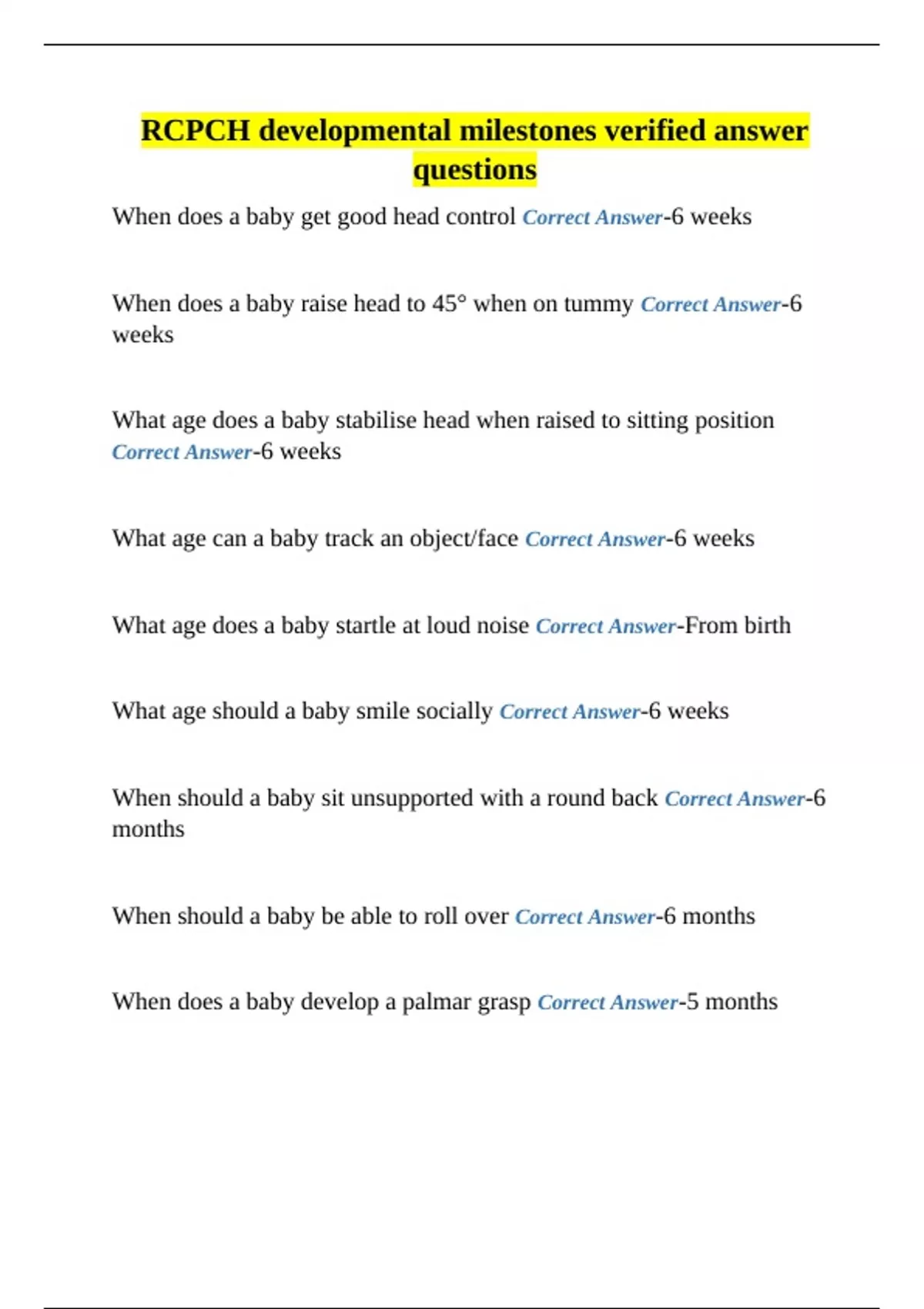 RCPCH developmental milestones verified answer questions

When does a baby get good head control Correct Answer-6 weeks

When does a baby raise head to 45° when on tummy Correct Answer-6 weeks

What age does a baby stabilise head when raised to sitting position Correct Answer-6 weeks

What age can a baby track an object/face Correct Answer-6 weeks

What age does a baby startle at loud noise Correct Answer-From birth

What age should a baby smile socially Correct Answer-6 weeks

When should a baby sit unsupported with a round back Correct Answer-6 months

When should a baby be able to roll over Correct Answer-6 months

When does a baby develop a palmar grasp Correct Answer-5 months